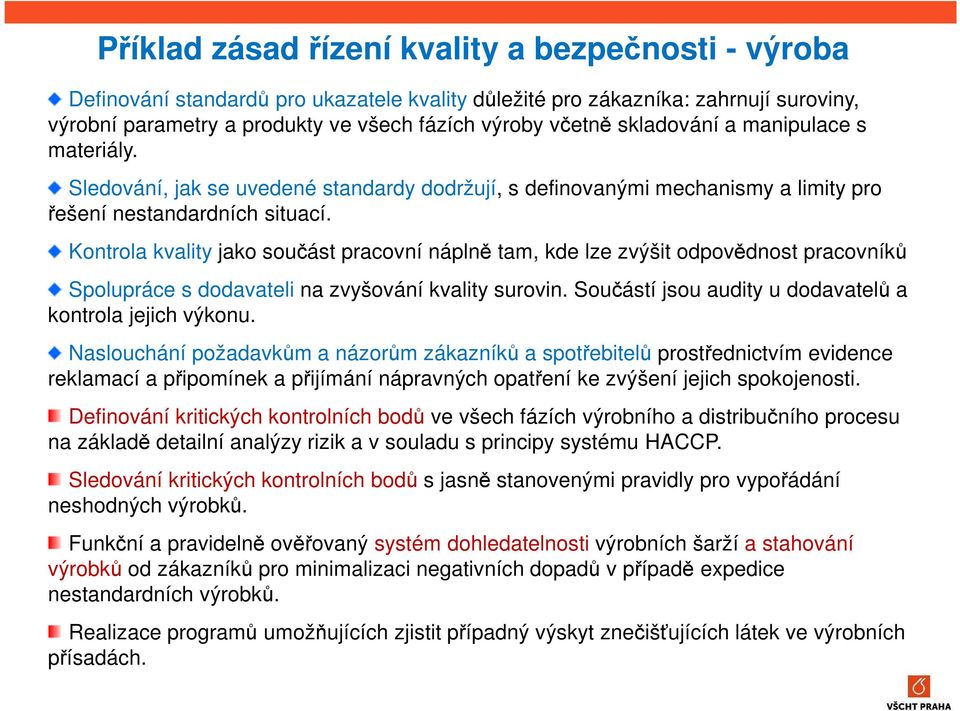 Příklad zásad řízení kvality a bezpečnosti - výroba

Definování standardů pro ukazatele kvality důležité pro zákazníka: zahrnují suroviny, výrobní parametry a produkty ve všech fázích výroby včetně skladování a manipulace s materiály.

Sledování, jak se uvedené standardy dodržují, s definovanými mechanismy a limity pro řešení nestandardních situací.

Kontrola kvality jako součást pracovní náplně tam, kde lze zvýšit odpovědnost pracovníků

Spolupráce s dodavateli na zvyšování kvality surovin. Součástí jsou audity u dodavatelů a kontrola jejich výkonu.

Naslouchání požadavkům a názorům zákazníků a spotřebitelů prostřednictvím evidence reklamací a připomínek a přijímání nápravných opatření ke zvýšení jejich spokojenosti.

Definování kritických kontrolních bodů ve všech fázích výrobního a distribučního procesu na základě detailní analýzy rizik a v souladu s principy systému HACCP.

Sledování kritických kontrolních bodů s jasně stanovenými pravidly pro vypořádání neshodných výrobků.

Funkční a pravidelně ověřovaný systém dohledatelnosti výrobních šarží a stahování výrobků od zákazníků pro minimalizaci negativních dopadů v případě expedice nestandardních výrobků.

Realizace programů umožňujících zjistit případný výskyt znečišťujících látek ve výrobních přísadách.

VŠCHT PRAHA